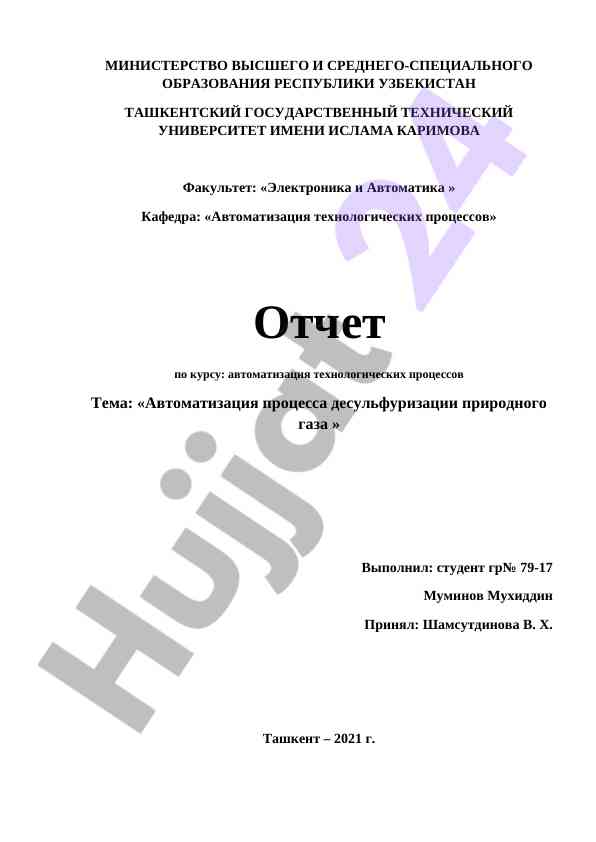 МИНИСТЕРСТВО ВЫСШЕГО И СРЕДНЕГО-СПЕЦИАЛЬНОГО ОБРАЗОВАНИЯ РЕСПУБЛИКИ УЗБЕКИСТАН

ТАШКЕНТСКИЙ ГОСУДАРСТВЕННЫЙ ТЕХНИЧЕСКИЙ УНИВЕРСИТЕТ ИМЕНИ ИСЛАМА КАРИМОВА

Факультет: «Электроника и Автоматика »

Кафедра: «Автоматизация технологических процессов»

Отчет

по курсу: автоматизация технологических процессов

Тема: «Автоматизация процесса десульфуризации природного газа »

Выполнил: студент гр№ 79-17

Муминов Мухиддин

Принял: Шамсутдинова В. Х.

Ташкент – 2021 г.

Hujjat 24